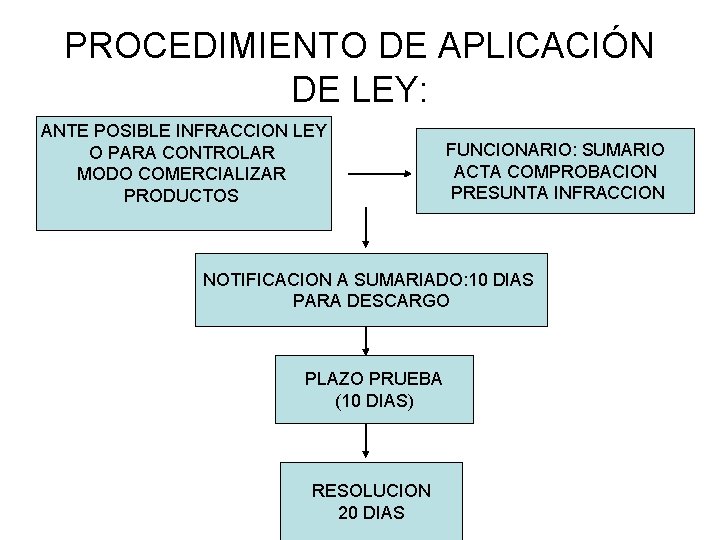 PROCEDIMIENTO DE APLICACIÓN DE LEY:

ANTE POSIBLE INFRACCION LEY O PARA CONTROLAR MODO COMERCIALIZAR PRODUCTOS

FUNCIONARIO: SUMARIO ACTA COMPROBACION PRESUNTA INFRACCION

NOTIFICACION A SUMARIADO:10 DIAS PARA DESCARGO

PLAZO PRUEBA (10 DIAS)

RESOLUCION 20 DIAS